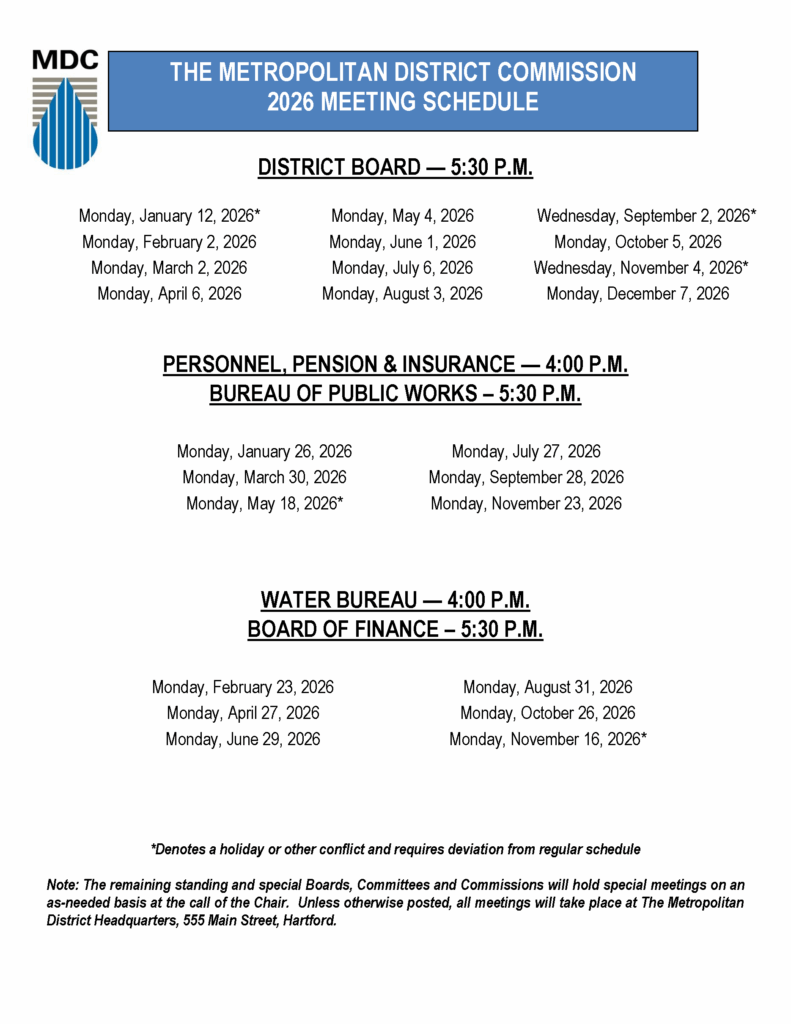 MDC

THE METROPOLITAN DISTRICT COMMISSION
2026 MEETING SCHEDULE

DISTRICT BOARD — 5:30 P.M.

Monday, January 12, 2026*
Monday, February 2, 2026
Monday, March 2, 2026
Monday, April 6, 2026

Monday, May 4, 2026
Monday, June 1, 2026
Monday, July 6, 2026
Monday, August 3, 2026

Wednesday, September 2, 2026*
Monday, October 5, 2026
Wednesday, November 4, 2026*
Monday, December 7, 2026

PERSONNEL, PENSION & INSURANCE — 4:00 P.M.
BUREAU OF PUBLIC WORKS – 5:30 P.M.

Monday, January 26, 2026
Monday, March 30, 2026
Monday, May 18, 2026*

Monday, July 27, 2026
Monday, September 28, 2026
Monday, November 23, 2026

WATER BUREAU — 4:00 P.M.
BOARD OF FINANCE – 5:30 P.M.

Monday, February 23, 2026
Monday, April 27, 2026
Monday, June 29, 2026

Monday, August 31, 2026
Monday, October 26, 2026
Monday, November 16, 2026*

*Denotes a holiday or other conflict and requires deviation from regular schedule

Note: The remaining standing and special Boards, Committees and Commissions will hold special meetings on an as-needed basis at the call of the Chair. Unless otherwise posted, all meetings will take place at The Metropolitan District Headquarters, 555 Main Street, Hartford.